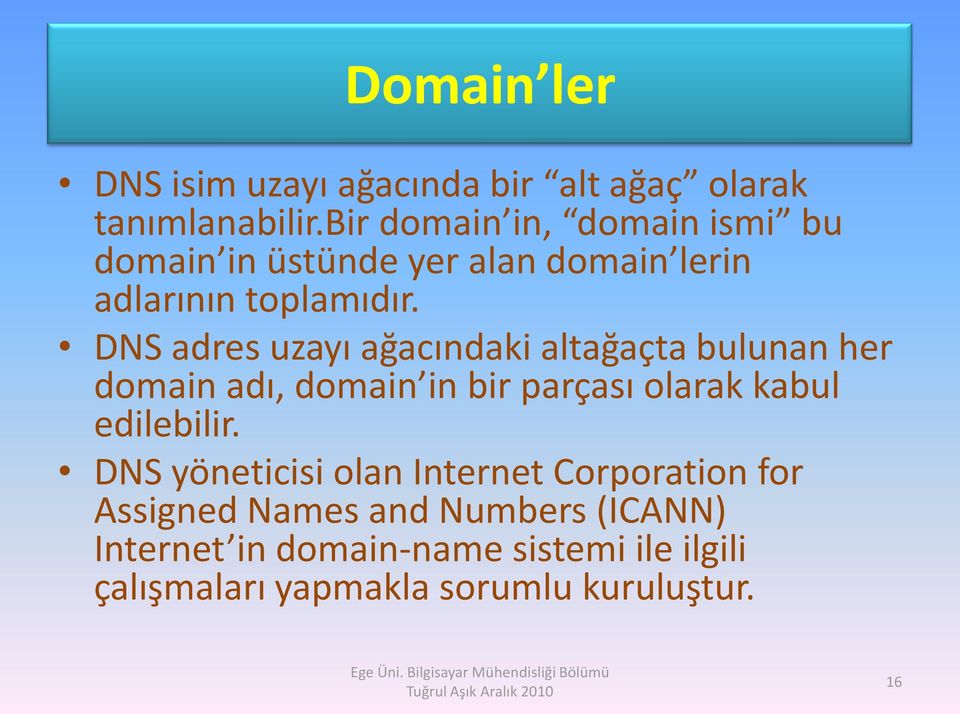 Domain’ler

• DNS isim uzayı ağacında bir “alt ağaç” olarak tanımlanabilir.Bir domain’in, “domain ismi” bu domain’in üstünde yer alan domain’lerin adlarının toplamıdır.

• DNS adres uzayı ağacındaki altağaçta bulunan her domain adı, domain’in bir parçası olarak kabul edilebilir.

• DNS yöneticisi olan Internet Corporation for Assigned Names and Numbers (ICANN) Internet’in domain-name sistemi ile ilgili çalışmaları yapmakla sorumlu kuruluştur.

Ege Üni. Bilgisayar Mühendisliği Bölümü
Tuğrul Aşık Aralık 2010

16